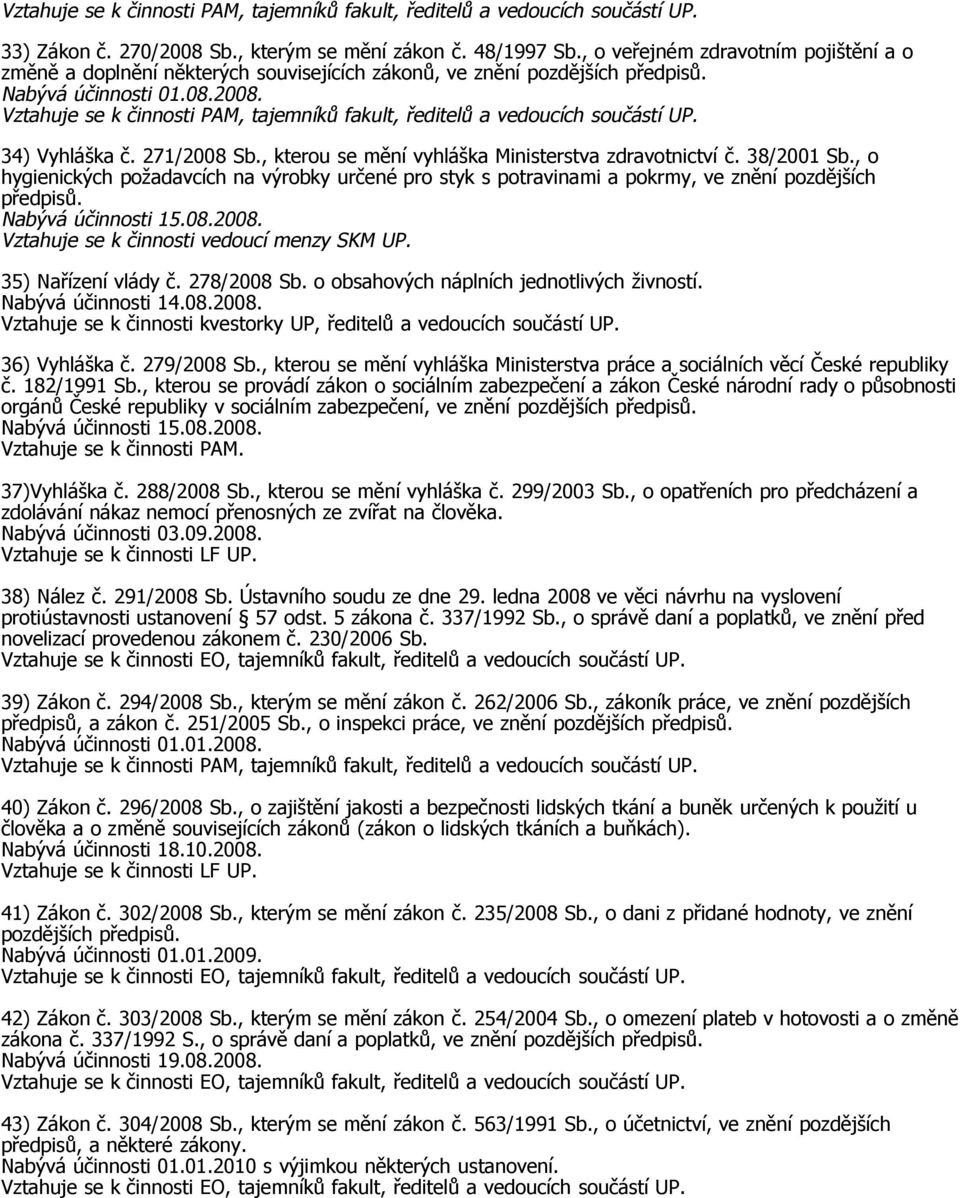 Vztahuje se k činnosti PAM, tajemníků fakult, ředitelů a vedoucích součástí UP.

33) Zákon č. 270/2008 Sb., kterým se mění zákon č. 48/1997 Sb., o veřejném zdravotním pojištění a o změně a doplnění některých souvisejících zákonů, ve znění pozdějších předpisů. Nabývá účinnosti 01.08.2008. Vztahuje se k činnosti PAM, tajemníků fakult, ředitelů a vedoucích součástí UP.

34) Vyhláška č. 271/2008 Sb., kterou se mění vyhláška Ministerstva zdravotnictví č. 38/2001 Sb., o hygienických požadavcích na výrobky určené pro styk s potravinami a pokrmy, ve znění pozdějších předpisů. Nabývá účinnosti 15.08.2008. Vztahuje se k činnosti vedoucí menzy SKM UP.

35) Nařízení vlády č. 278/2008 Sb. o obsahových náplních jednotlivých živností. Nabývá účinnosti 14.08.2008. Vztahuje se k činnosti kvestorky UP, ředitelů a vedoucích součástí UP.

36) Vyhláška č. 279/2008 Sb., kterou se mění vyhláška Ministerstva práce a sociálních věcí České republiky č. 182/1991 Sb., kterou se provádí zákon o sociálním zabezpečení a zákon České národní rady o působnosti orgánů České republiky v sociálním zabezpečení, ve znění pozdějších předpisů. Nabývá účinnosti 15.08.2008. Vztahuje se k činnosti PAM.

37)Vyhláška č. 288/2008 Sb., kterou se mění vyhláška č. 299/2003 Sb., o opatřeních pro předcházení a zdolávání nákaz nemocí přenosných ze zvířat na člověka. Nabývá účinnosti 03.09.2008. Vztahuje se k činnosti LF UP.

38) Nález č. 291/2008 Sb. Ústavního soudu ze dne 29. ledna 2008 ve věci návrhu na vyslovení protiústavnosti ustanovení § 57 odst. 5 zákona č. 337/1992 Sb., o správě daní a poplatků, ve znění před novelizací provedenou zákonem č. 230/2006 Sb. Vztahuje se k činnosti EO, tajemníků fakult, ředitelů a vedoucích součástí UP.

39) Zákon č. 294/2008 Sb., kterým se mění zákon č. 262/2006 Sb., zákoník práce, ve znění pozdějších předpisů, a zákon č. 251/2005 Sb., o inspekci práce, ve znění pozdějších předpisů. Nabývá účinnosti 01.01.2008. Vztahuje se k činnosti PAM, tajemníků fakult, ředitelů a vedoucích součástí UP.

40) Zákon č. 296/2008 Sb., o zajištění jakosti a bezpečnosti lidských tkání a buněk určených k použití u člověka a o změně souvisejících zákonů (zákon o lidských tkáních a buňkách). Nabývá účinnosti 18.10.2008. Vztahuje se k činnosti LF UP.

41) Zákon č. 302/2008 Sb., kterým se mění zákon č. 235/2008 Sb., o dani z přidané hodnoty, ve znění pozdějších předpisů. Nabývá účinnosti 01.01.2009. Vztahuje se k činnosti EO, tajemníků fakult, ředitelů a vedoucích součástí UP.

42) Zákon č. 303/2008 Sb., kterým se mění zákon č. 254/2004 Sb., o omezení plateb v hotovosti a o změně zákona č. 337/1992 S., o správě daní a poplatků, ve znění pozdějších předpisů. Nabývá účinnosti 19.08.2008. Vztahuje se k činnosti EO, tajemníků fakult, ředitelů a vedoucích součástí UP.

43) Zákon č. 304/2008 Sb., kterým se mění zákon č. 563/1991 Sb., o účetnictví, ve znění pozdějších předpisů, a některé zákony. Nabývá účinnosti 01.01.2010 s výjimkou některých ustanovení. Vztahuje se k činnosti EO, tajemníků fakult, ředitelů a vedoucích součástí UP.